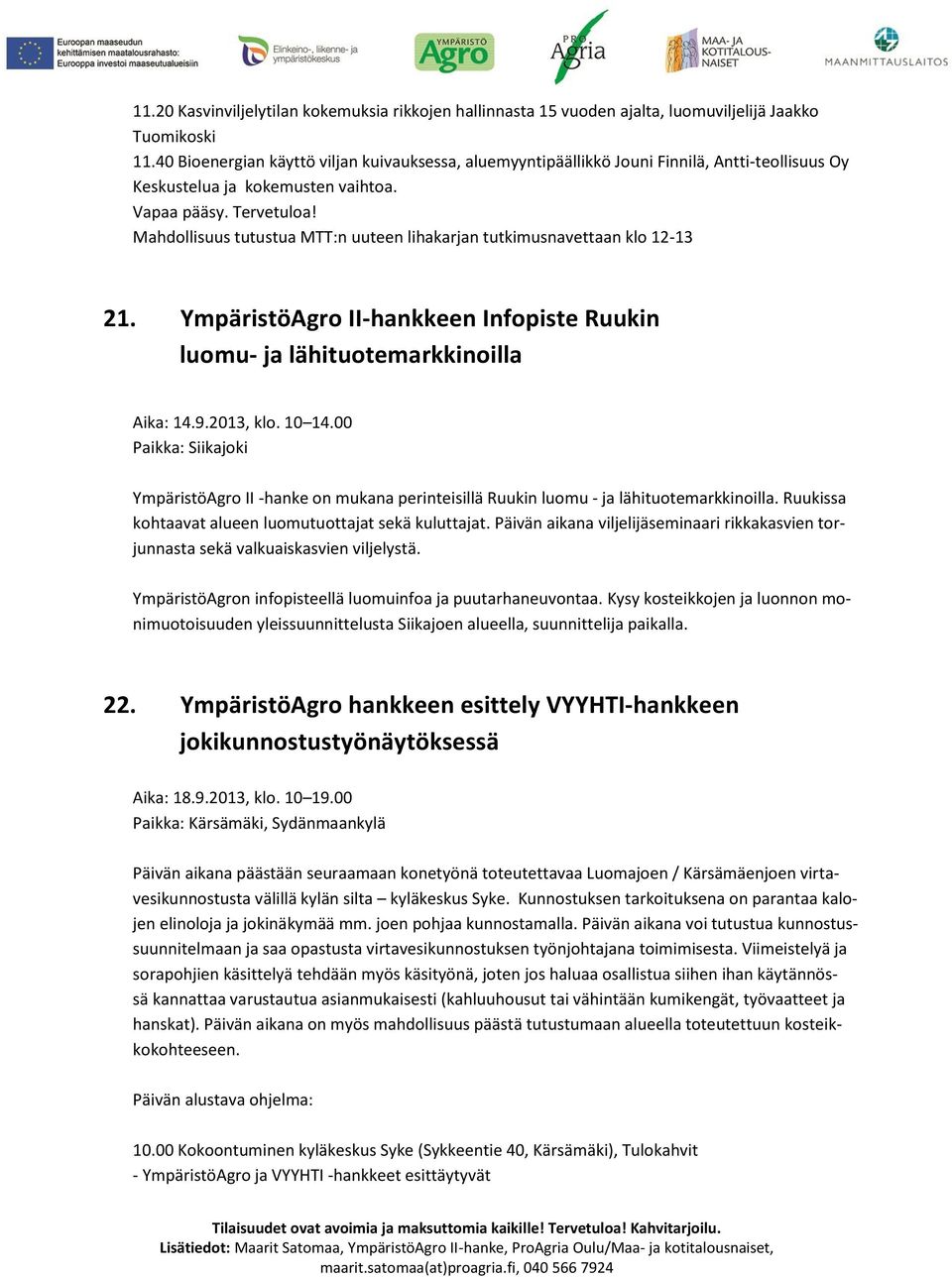 Euroopan maaseudun kehittämisen maatalousrahasto: Eurooppa investoi maaseutualueisiin

Elinkeino-, liikenne- ja ympäristökeskus

YMPÄRISTÖ Agro

PRO Agria

MAA- JA KOTITALOUSNAISET

MAANMITTAUSLAITOS

11.20 Kasvinviljelytilan kokemuksia rikkojen hallinnasta 15 vuoden ajalta, luomuviljelijä Jaakko Tuomikoski
11.40 Bioenergian käyttö viljan kuivauksessa, aluemyyntipäällikkö Jouni Finnilä, Antti-teollisuus Oy
Keskustelua ja kokemusten vaihtoa.
Vapaa pääsy. Tervetuloa!
Mahdollisuus tutustua MTT:n uuteen lihakarjan tutkimusnavettaan klo 12-13

21. YmpäristöAgro II-hankkeen Infopiste Ruukin luomu- ja lähituotemarkkinoilla

Aika: 14.9.2013, klo. 10–14.00
Paikka: Siikajoki

YmpäristöAgro II -hanke on mukana perinteisillä Ruukin luomu - ja lähituotemarkkinoilla. Ruukissa kohtaavat alueen luomutuottajat sekä kuluttajat. Päivän aikana viljelijäseminaari rikkakasvien torjunnasta sekä valkuaiskasvien viljelystä.

YmpäristöAgron infopisteellä luomuinfoa ja puutarhaneuvontaa. Kysy kosteikkojen ja luonnon monimuotoisuuden yleissuunnittelusta Siikajoen alueella, suunnittelija paikalla.

22. YmpäristöAgro hankkeen esittely VYYHTI-hankkeen jokikunnostustyönäytöksessä

Aika: 18.9.2013, klo. 10–19.00
Paikka: Kärsämäki, Sydänmaankylä

Päivän aikana päästään seuraamaan konetyönä toteutettavaa Luomajoen / Kärsämäenjoen virtavesikunnostusta välillä kylän silta – kyläkeskus Syke. Kunnostuksen tarkoituksena on parantaa kalojen elinoloja ja jokinäkymää mm. joen pohjaa kunnostamalla. Päivän aikana voi tutustua kunnostussuunnitelmaan ja saa opastusta virtavesikunnostuksen työnjohtajana toimimisesta. Viimeistelyä ja sorapohjien käsittelyä tehdään myös käsityönä, joten jos haluaa osallistua siihen ihan käytännössä kannattaa varustautua asianmukaisesti (kahluuhousut tai vähintään kumikengät, työvaatteet ja hanskat). Päivän aikana on myös mahdollisuus päästä tutustumaan alueella toteutettuun kosteikkokohteeseen.

Päivän alustava ohjelma:

10.00 Kokoontuminen kyläkeskus Syke (Sykkeentie 40, Kärsämäki), Tulokahvit
- YmpäristöAgro ja VYYHTI -hankkeet esittäytyvät

Tilaisuudet ovat avoimia ja maksuttomia kaikille! Tervetuloa! Kahvitarjoilu.
Lisätiedot: Maarit Satomaa, YmpäristöAgro II-hanke, ProAgria Oulu/Maa- ja kotitalousnaiset, maarit.satomaa(at)proagria.fi, 040 566 7924